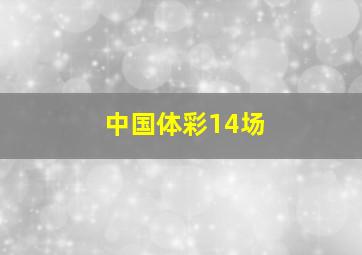 中国体彩14场